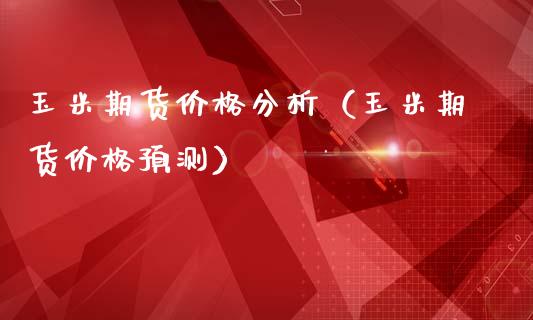 玉米期货价格分析（玉米期货价格预测）